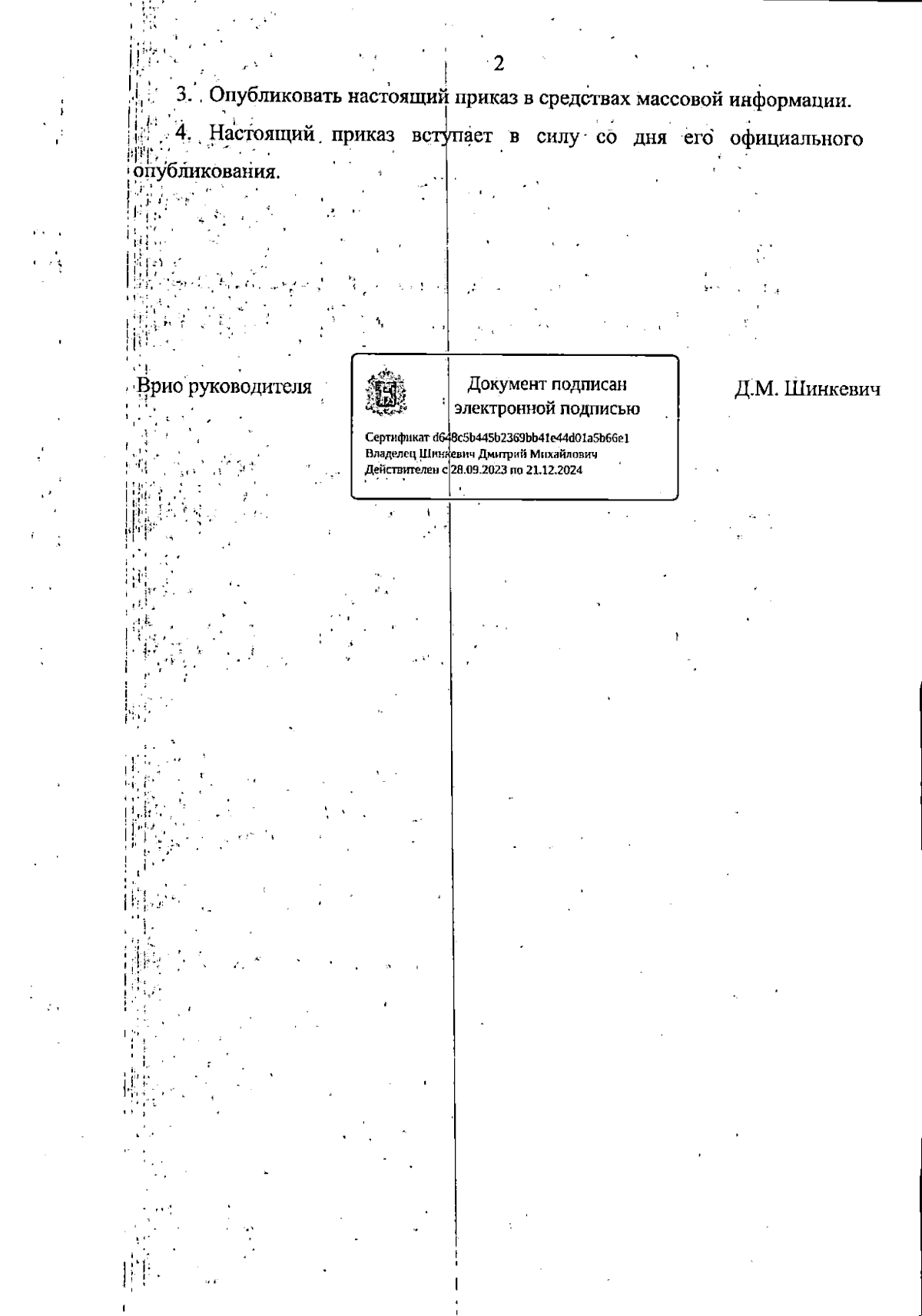 2

3. Опубликовать настоящий приказ в средствах массовой информации.

4. Настоящий приказ вступает в силу со дня его официального опубликования.

Врио руководителя

Документ подписан электронной подписью

Сертификат d648c5b445b2369bb41e44d01a5b66e1
Владелец Шинкевич Дмитрий Михайлович
Действителен с 28.09.2023 по 21.12.2024

Д.М. Шинкевич